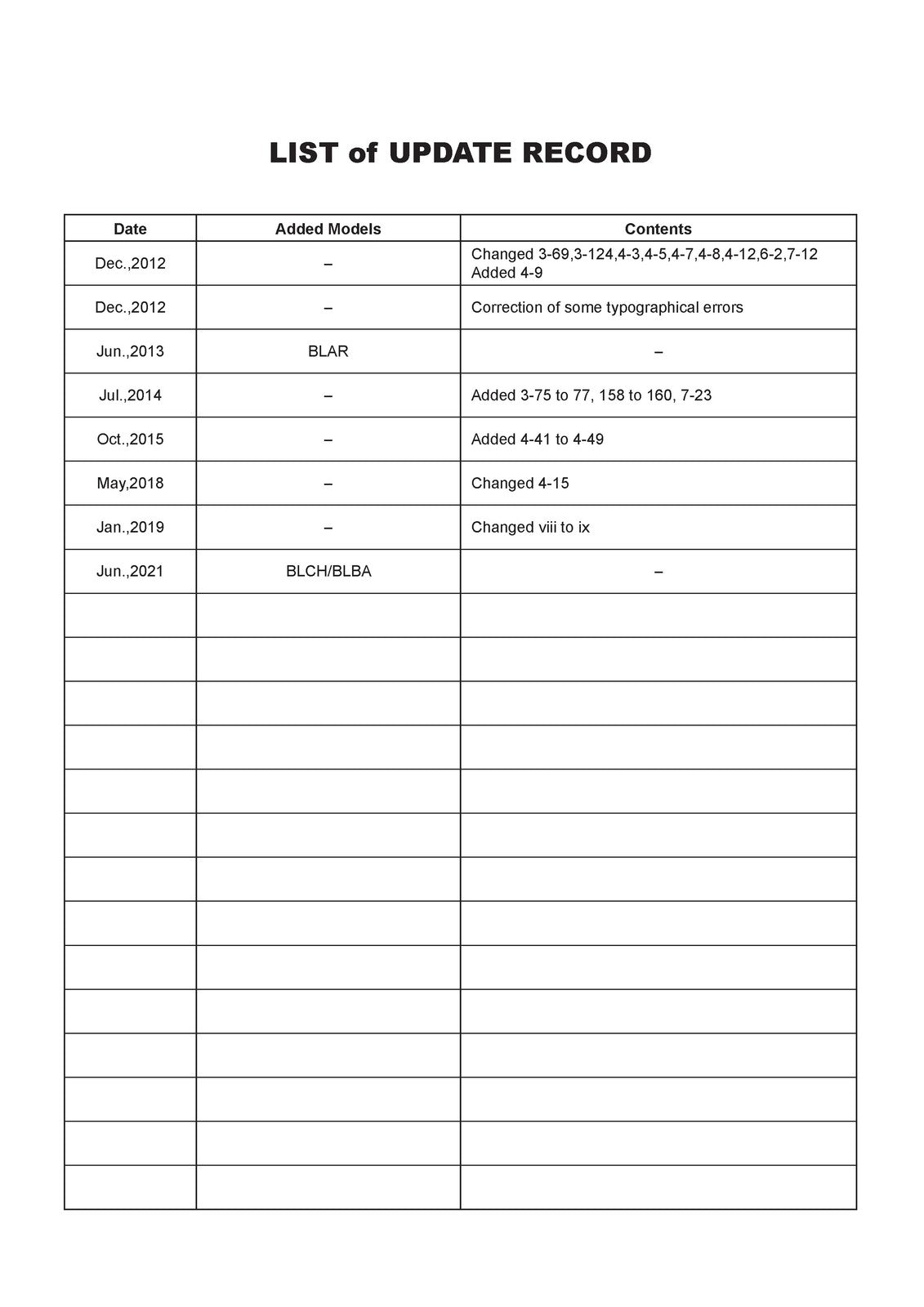 LIST of UPDATE RECORD

| Date | Added Models | Contents |
|---|---|---|
| Dec.,2012 | – | Changed 3-69,3-124,4-3,4-5,4-7,4-8,4-12,6-2,7-12 Added 4-9 |
| Dec.,2012 | – | Correction of some typographical errors |
| Jun.,2013 | BLAR | – |
| Jul.,2014 | – | Added 3-75 to 77, 158 to 160, 7-23 |
| Oct.,2015 | – | Added 4-41 to 4-49 |
| May,2018 | – | Changed 4-15 |
| Jan.,2019 | – | Changed viii to ix |
| Jun.,2021 | BLCH/BLBA | – |
| | | |
| | | |
| | | |
| | | |
| | | |
| | | |
| | | |
| | | |
| | | |
| | | |
| | | |
| | | |
| | | |
| | | |